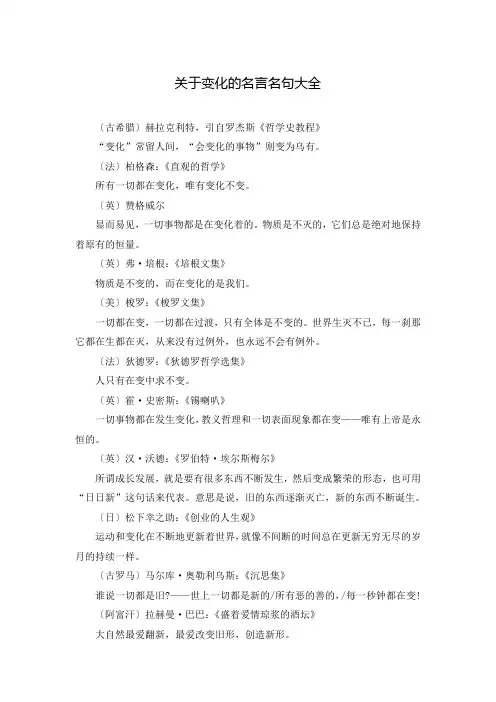 关于变化的名言名句大全

（古希腊）赫拉克利特，引自罗杰斯《哲学史教程》

“变化”常留人间，“会变化的事物”则变为乌有。

（法）柏格森：《直观的哲学》

所有一切都在变化，唯有变化不变。

（英）赞格威尔

显而易见，一切事物都是在变化着的。物质是不灭的，它们总是绝对地保持着原有的恒量。

（英）弗·培根：《培根文集》

物质是不变的，而在变化的是我们。

（美）梭罗：《梭罗文集》

一切都在变，一切都在过渡，只有全体是不变的。世界生灭不已，每一刹那它都在生都在灭，从来没有过例外，也永远不会有例外。

（法）狄德罗：《狄德罗哲学选集》

人只有在变中求不变。

（英）霍·史密斯：《锡喇叭》

一切事物都在发生变化，教义哲理和一切表面现象都在变——唯有上帝是永恒的。

（英）汉·沃德：《罗伯特·埃尔斯梅尔》

所谓成长发展，就是要有很多东西不断发生，然后变成繁荣的形态，也可用“日日新”这句话来代表。意思是说，旧的东西逐渐灭亡，新的东西不断诞生。

（日）松下幸之助：《创业的人生观》

运动和变化在不断地更新着世界，就像不间断的时间总在更新无穷无尽的岁月的持续一样。

（古罗马）马尔库·奥勒利乌斯：《沉思集》

谁说一切都是旧?——世上一切都是新的/所有恶的善的，/每一秒钟都在变!

（阿富汗）拉赫曼·巴巴：《盛着爱情琼浆的酒坛》

大自然最爱翻新，最爱改变旧形，创造新形。